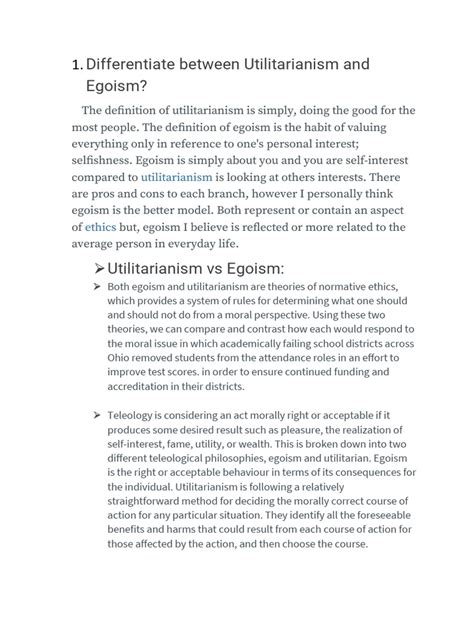 1. Differentiate between Utilitarianism and Egoism?

The definition of utilitarianism is simply, doing the good for the most people. The definition of egoism is the habit of valuing everything only in reference to one's personal interest; selfishness. Egoism is simply about you and you are self-interest compared to utilitarianism is looking at others interests. There are pros and cons to each branch, however I personally think egoism is the better model. Both represent or contain an aspect of ethics but, egoism I believe is reflected or more related to the average person in everyday life.

➢ Utilitarianism vs Egoism:

➢ Both egoism and utilitarianism are theories of normative ethics, which provides a system of rules for determining what one should and should not do from a moral perspective. Using these two theories, we can compare and contrast how each would respond to the moral issue in which academically failing school districts across Ohio removed students from the attendance roles in an effort to improve test scores. in order to ensure continued funding and accreditation in their districts.

➢ Teleology is considering an act morally right or acceptable if it produces some desired result such as pleasure, the realization of self-interest, fame, utility, or wealth. This is broken down into two different teleological philosophies, egoism and utilitarian. Egoism is the right or acceptable behaviour in terms of its consequences for the individual. Utilitarianism is following a relatively straightforward method for deciding the morally correct course of action for any particular situation. They identify all the foreseeable benefits and harms that could result from each course of action for those affected by the action, and then choose the course.